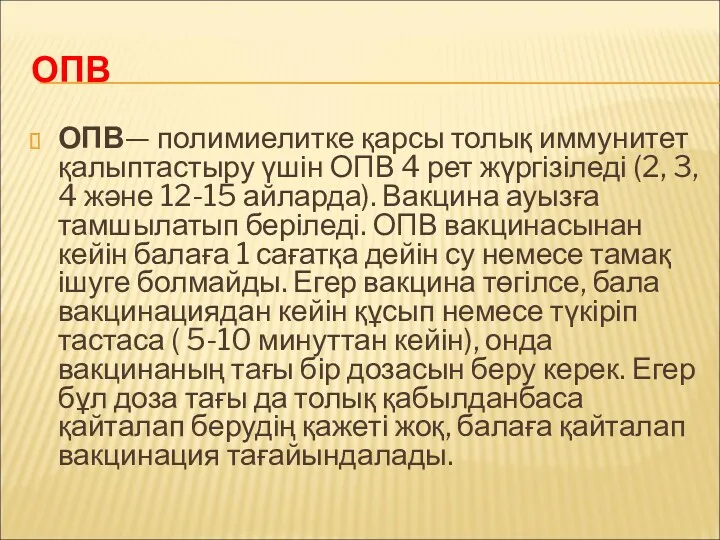 ОПВ

ОПВ— полимиелитке қарсы толық иммунитет қалыптастыру үшін ОПВ 4 рет жүргізіледі (2, 3, 4 және 12-15 айларда). Вакцина ауызға тамшылатып беріледі. ОПВ вакцинасынан кейін балаға 1 сағатқа дейін су немесе тамақ ішуге болмайды. Егер вакцина төгілсе, бала вакцинациядан кейін құсып немесе түкіріп тастаса ( 5-10 минуттан кейін), онда вакцинаның тағы бір дозасын беру керек. Егер бұл доза тағы да толық қабылданбаса қайталап берудің қажеті жоқ, балаға қайталап вакцинация тағайындалады.